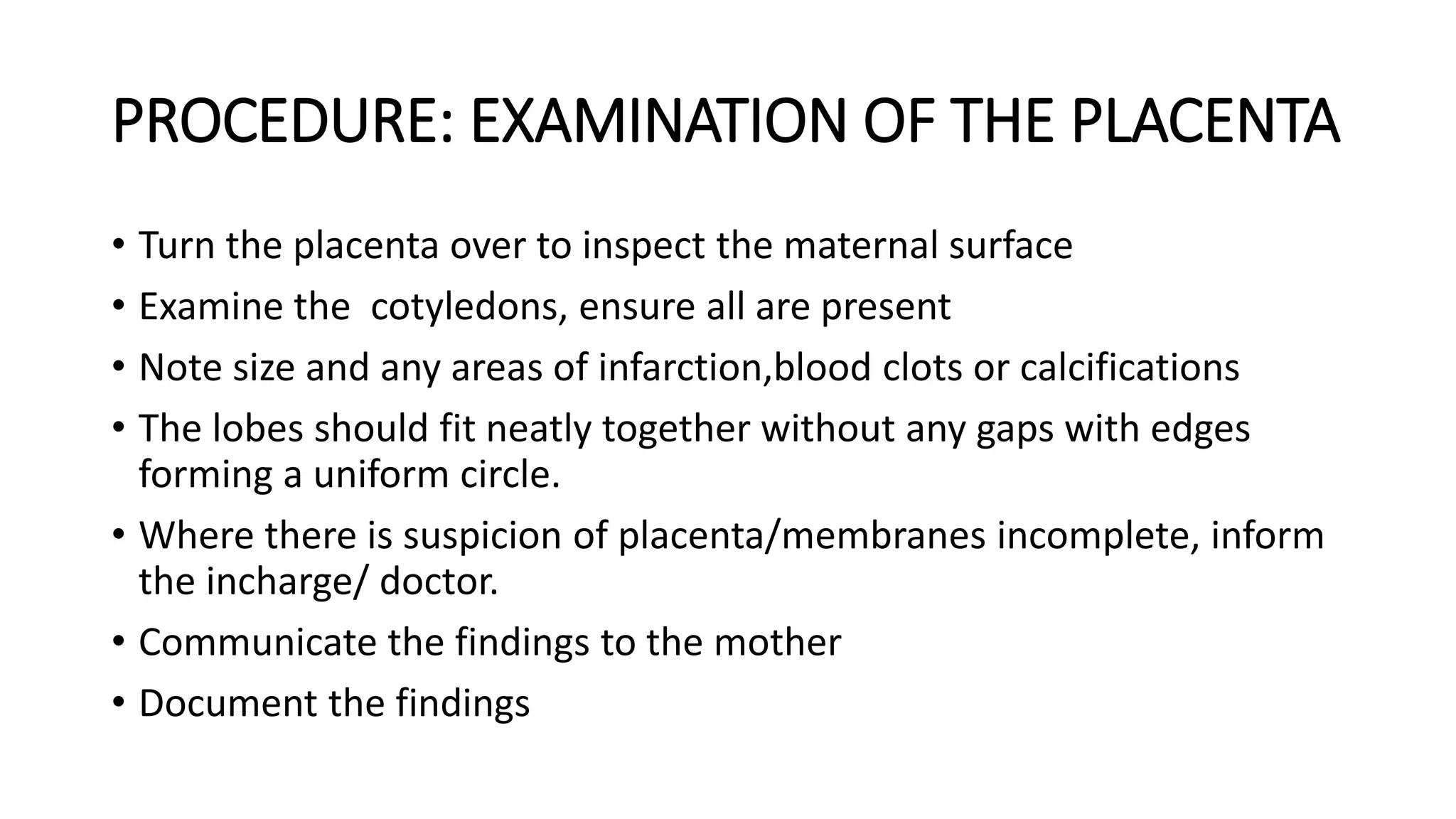 PROCEDURE: EXAMINATION OF THE PLACENTA

• Turn the placenta over to inspect the maternal surface
• Examine the  cotyledons, ensure all are present
• Note size and any areas of infarction,blood clots or calcifications
• The lobes should fit neatly together without any gaps with edges forming a uniform circle.
• Where there is suspicion of placenta/membranes incomplete, inform the incharge/ doctor.
• Communicate the findings to the mother
• Document the findings